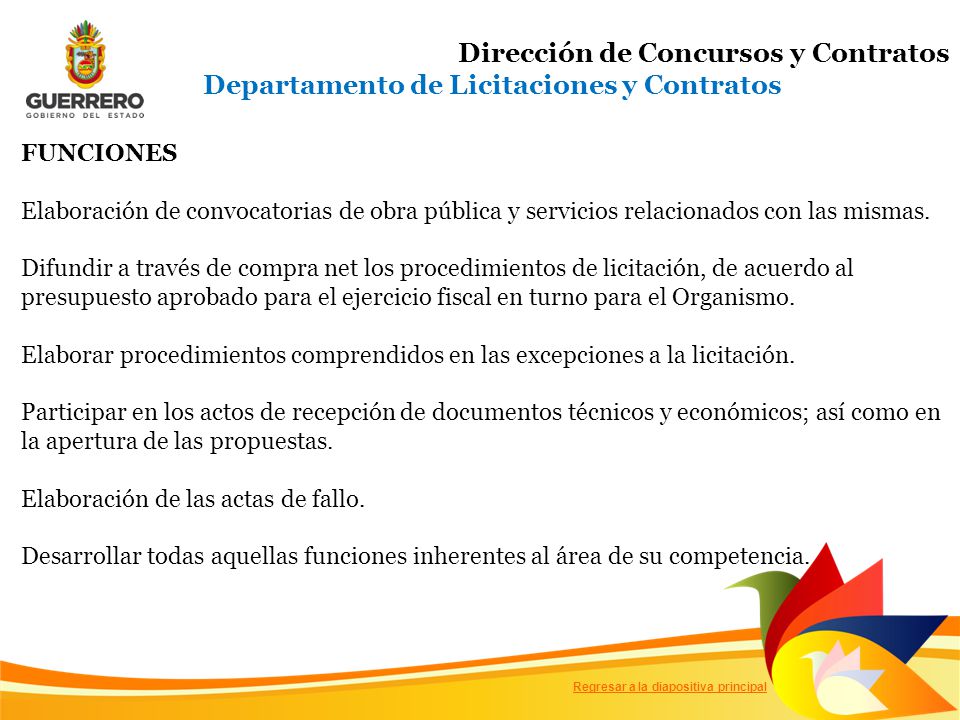 GUERRERO
GOBIERNO DEL ESTADO

Dirección de Concursos y Contratos
Departamento de Licitaciones y Contratos

FUNCIONES

Elaboración de convocatorias de obra pública y servicios relacionados con las mismas.

Difundir a través de compra net los procedimientos de licitación, de acuerdo al presupuesto aprobado para el ejercicio fiscal en turno para el Organismo.

Elaborar procedimientos comprendidos en las excepciones a la licitación.

Participar en los actos de recepción de documentos técnicos y económicos; así como en la apertura de las propuestas.

Elaboración de las actas de fallo.

Desarrollar todas aquellas funciones inherentes al área de su competencia.

Regresar a la diapositiva principal